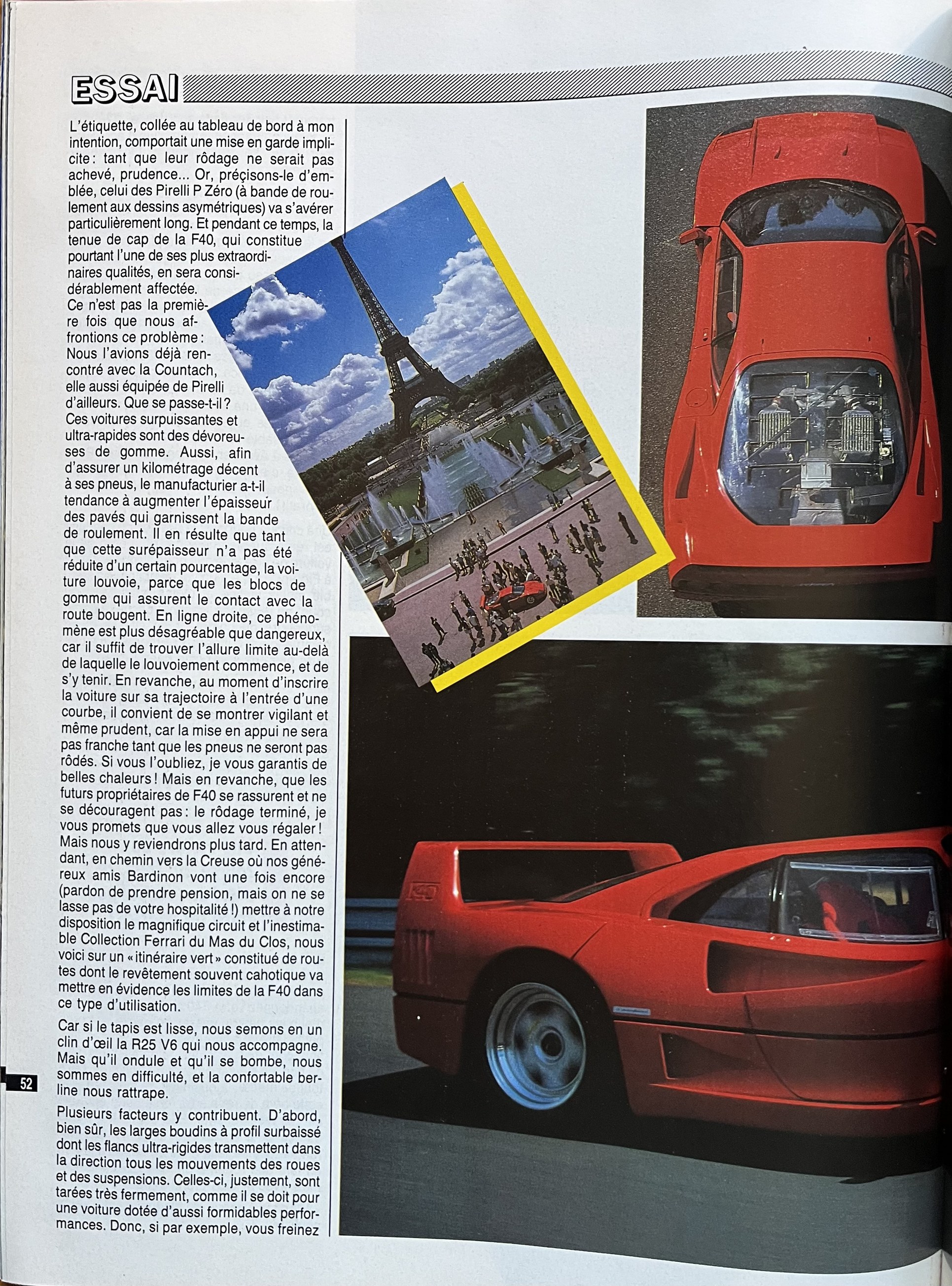 ESSAI

L'étiquette, collée au tableau de bord à mon intention, comportait une mise en garde implicite : tant que leur rôdage ne serait pas achevé, prudence... Or, précisons-le d'emblée, celui des Pirelli P Zéro (à bande de roulement aux dessins asymétriques) va s'avérer particulièrement long. Et pendant ce temps, la tenue de cap de la F40, qui constitue pourtant l'une de ses plus extraordinaires qualités, en sera considérablement affectée.
Ce n'est pas la première fois que nous affrontions ce problème : Nous l'avions déjà rencontré avec la Countach, elle aussi équipée de Pirelli d'ailleurs. Que se passe-t-il ? Ces voitures surpuissantes et ultra-rapides sont des dévoreuses de gomme. Aussi, afin d'assurer un kilométrage décent à ses pneus, le manufacturier a-t-il tendance à augmenter l'épaisseur des pavés qui garnissent la bande de roulement. Il en résulte que tant que cette surépaisseur n'a pas été réduite d'un certain pourcentage, la voiture louvoie, parce que les blocs de gomme qui assurent le contact avec la route bougent. En ligne droite, ce phénomène est plus désagréable que dangereux, car il suffit de trouver l'allure limite au-delà de laquelle le louvoiement commence, et de s'y tenir. En revanche, au moment d'inscrire la voiture sur sa trajectoire à l'entrée d'une courbe, il convient de se montrer vigilant et même prudent, car la mise en appui ne sera pas franche tant que les pneus ne seront pas rôdés. Si vous l'oubliez, je vous garantis de belles chaleurs ! Mais en revanche, que les futurs propriétaires de F40 se rassurent et ne se découragent pas : le rôdage terminé, je vous promets que vous allez vous régaler ! Mais nous y reviendrons plus tard. En attendant, en chemin vers la Creuse où nos généreux amis Bardinon vont une fois encore (pardon de prendre pension, mais on ne se lasse pas de votre hospitalité !) mettre à notre disposition le magnifique circuit et l'inestimable Collection Ferrari du Mas du Clos, nous voici sur un « itinéraire vert » constitué de routes dont le revêtement souvent cahotique va mettre en évidence les limites de la F40 dans ce type d'utilisation.

Car si le tapis est lisse, nous semons en un clin d'œil la R25 V6 qui nous accompagne. Mais qu'il ondule et qu'il se bombe, nous sommes en difficulté, et la confortable berline nous rattrape.

Plusieurs facteurs y contribuent. D'abord, bien sûr, les larges boudins à profil surbaissé dont les flancs ultra-rigides transmettent dans la direction tous les mouvements des roues et des suspensions. Celles-ci, justement, sont tarées très fermement, comme il se doit pour une voiture dotée d'aussi formidables performances. Donc, si par exemple, vous freinez

52

F40